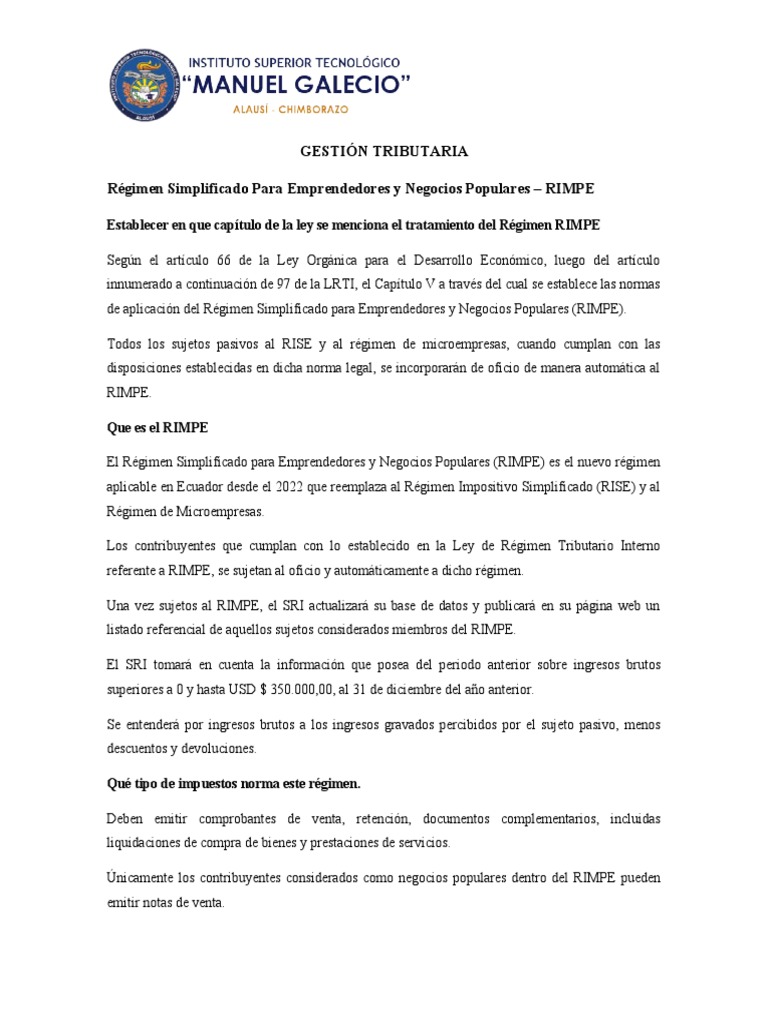 INSTITUTO SUPERIOR TECNOLÓGICO
"MANUEL GALECIO"
ALAUSÍ - CHIMBORAZO

GESTIÓN TRIBUTARIA

Régimen Simplificado Para Emprendedores y Negocios Populares – RIMPE

Establecer en que capítulo de la ley se menciona el tratamiento del Régimen RIMPE

Según el artículo 66 de la Ley Orgánica para el Desarrollo Económico, luego del artículo innumerado a continuación de 97 de la LRTI, el Capítulo V a través del cual se establece las normas de aplicación del Régimen Simplificado para Emprendedores y Negocios Populares (RIMPE).

Todos los sujetos pasivos al RISE y al régimen de microempresas, cuando cumplan con las disposiciones establecidas en dicha norma legal, se incorporarán de oficio de manera automática al RIMPE.

Que es el RIMPE

El Régimen Simplificado para Emprendedores y Negocios Populares (RIMPE) es el nuevo régimen aplicable en Ecuador desde el 2022 que reemplaza al Régimen Impositivo Simplificado (RISE) y al Régimen de Microempresas.

Los contribuyentes que cumplan con lo establecido en la Ley de Régimen Tributario Interno referente a RIMPE, se sujetan al oficio y automáticamente a dicho régimen.

Una vez sujetos al RIMPE, el SRI actualizará su base de datos y publicará en su página web un listado referencial de aquellos sujetos considerados miembros del RIMPE.

El SRI tomará en cuenta la información que posea del periodo anterior sobre ingresos brutos superiores a 0 y hasta USD $ 350.000,00, al 31 de diciembre del año anterior.

Se entenderá por ingresos brutos a los ingresos gravados percibidos por el sujeto pasivo, menos descuentos y devoluciones.

Qué tipo de impuestos norma este régimen.

Deben emitir comprobantes de venta, retención, documentos complementarios, incluidas liquidaciones de compra de bienes y prestaciones de servicios.

Únicamente los contribuyentes considerados como negocios populares dentro del RIMPE pueden emitir notas de venta.